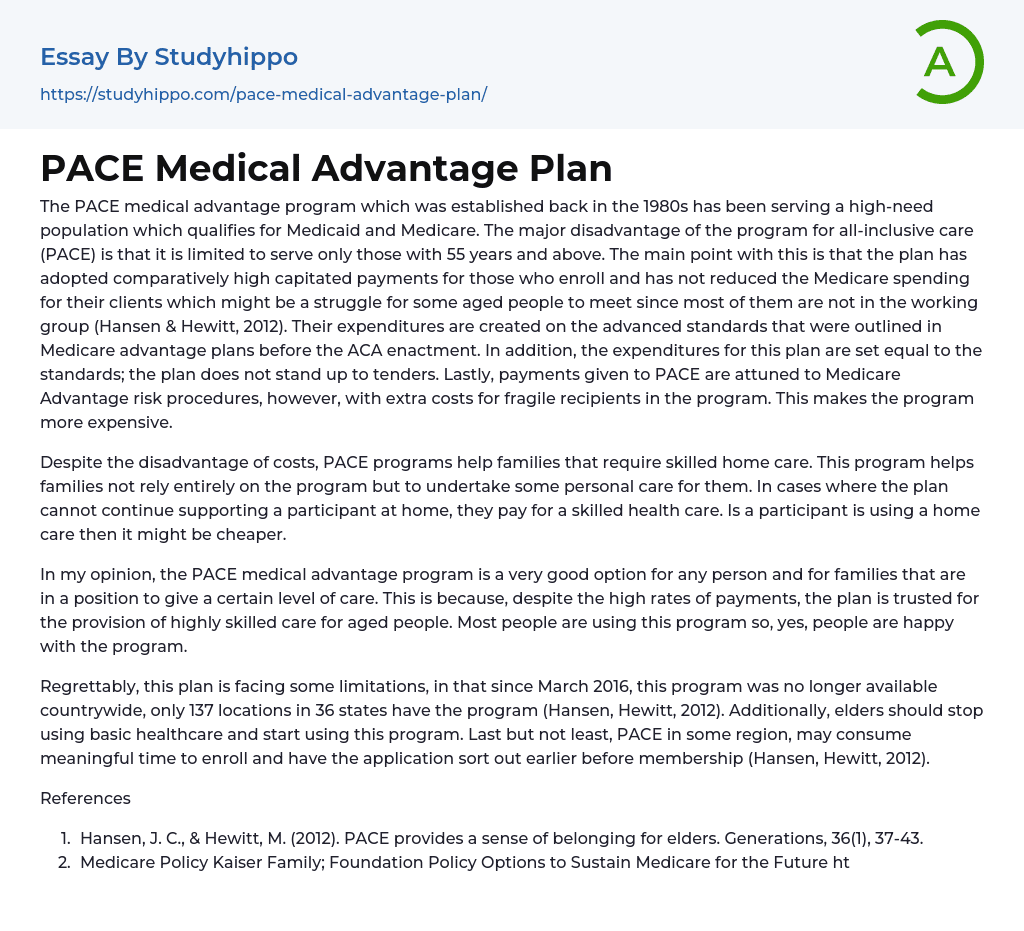 Essay By Studyhippo

https://studyhippo.com/pace-medical-advantage-plan/

A

PACE Medical Advantage Plan

The PACE medical advantage program which was established back in the 1980s has been serving a high-need population which qualifies for Medicaid and Medicare. The major disadvantage of the program for all-inclusive care (PACE) is that it is limited to serve only those with 55 years and above. The main point with this is that the plan has adopted comparatively high capitated payments for those who enroll and has not reduced the Medicare spending for their clients which might be a struggle for some aged people to meet since most of them are not in the working group (Hansen & Hewitt, 2012). Their expenditures are created on the advanced standards that were outlined in Medicare advantage plans before the ACA enactment. In addition, the expenditures for this plan are set equal to the standards; the plan does not stand up to tenders. Lastly, payments given to PACE are attuned to Medicare Advantage risk procedures, however, with extra costs for fragile recipients in the program. This makes the program more expensive.

Despite the disadvantage of costs, PACE programs help families that require skilled home care. This program helps families not rely entirely on the program but to undertake some personal care for them. In cases where the plan cannot continue supporting a participant at home, they pay for a skilled health care. Is a participant is using a home care then it might be cheaper.

In my opinion, the PACE medical advantage program is a very good option for any person and for families that are in a position to give a certain level of care. This is because, despite the high rates of payments, the plan is trusted for the provision of highly skilled care for aged people. Most people are using this program so, yes, people are happy with the program.

Regrettably, this plan is facing some limitations, in that since March 2016, this program was no longer available countrywide, only 137 locations in 36 states have the program (Hansen, Hewitt, 2012). Additionally, elders should stop using basic healthcare and start using this program. Last but not least, PACE in some region, may consume meaningful time to enroll and have the application sort out earlier before membership (Hansen, Hewitt, 2012).

References

1. Hansen, J. C., & Hewitt, M. (2012). PACE provides a sense of belonging for elders. Generations, 36(1), 37-43.
2. Medicare Policy Kaiser Family; Foundation Policy Options to Sustain Medicare for the Future ht